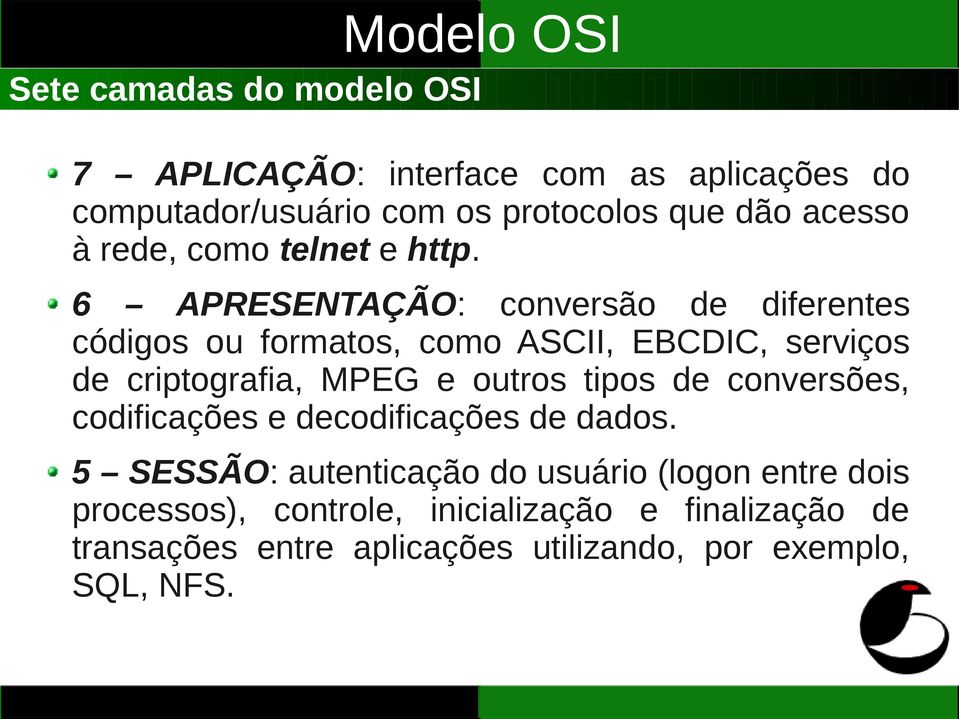 Modelo OSI

Sete camadas do modelo OSI

7 – APLICAÇÃO: interface com as aplicações do computador/usuário com os protocolos que dão acesso à rede, como telnet e http.

6 – APRESENTAÇÃO: conversão de diferentes códigos ou formatos, como ASCII, EBCDIC, serviços de criptografia, MPEG e outros tipos de conversões, codificações e decodificações de dados.

5 – SESSÃO: autenticação do usuário (logon entre dois processos), controle, inicialização e finalização de transações entre aplicações utilizando, por exemplo, SQL, NFS.